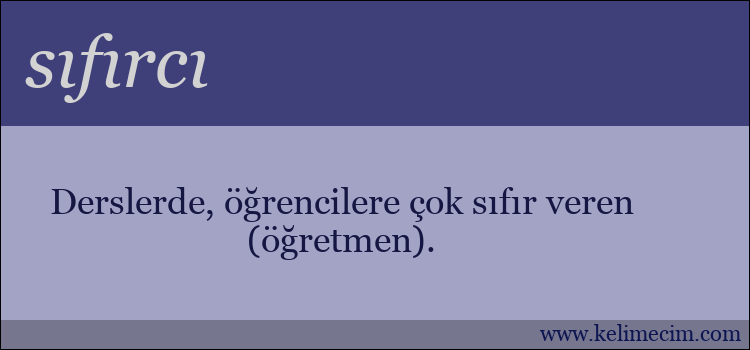 sıfırcı

Derslerde, öğrencilere çok sıfır veren (öğretmen).

www.kelimecim.com